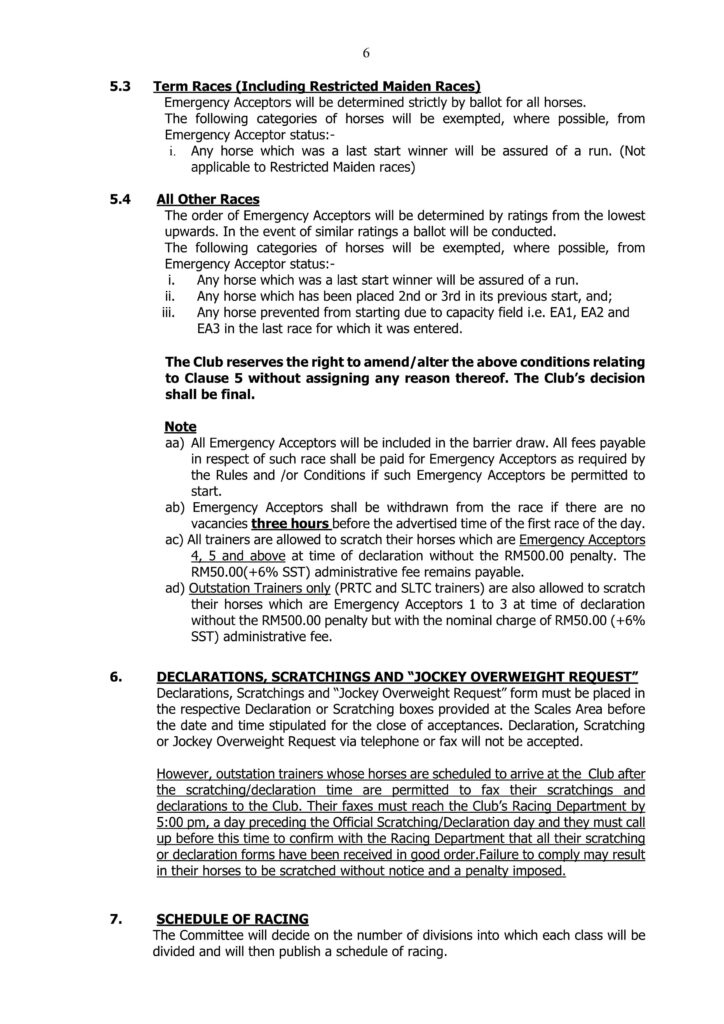 6

5.3 Term Races (Including Restricted Maiden Races)

Emergency Acceptors will be determined strictly by ballot for all horses.

The following categories of horses will be exempted, where possible, from Emergency Acceptor status:-

i. Any horse which was a last start winner will be assured of a run. (Not applicable to Restricted Maiden races)

5.4 All Other Races

The order of Emergency Acceptors will be determined by ratings from the lowest upwards. In the event of similar ratings a ballot will be conducted.

The following categories of horses will be exempted, where possible, from Emergency Acceptor status:-

i. Any horse which was a last start winner will be assured of a run.

ii. Any horse which has been placed 2nd or 3rd in its previous start, and;

iii. Any horse prevented from starting due to capacity field i.e. EA1, EA2 and EA3 in the last race for which it was entered.

The Club reserves the right to amend/alter the above conditions relating to Clause 5 without assigning any reason thereof. The Club's decision shall be final.

Note

aa) All Emergency Acceptors will be included in the barrier draw. All fees payable in respect of such race shall be paid for Emergency Acceptors as required by the Rules and /or Conditions if such Emergency Acceptors be permitted to start.

ab) Emergency Acceptors shall be withdrawn from the race if there are no vacancies three hours before the advertised time of the first race of the day.

ac) All trainers are allowed to scratch their horses which are Emergency Acceptors 4, 5 and above at time of declaration without the RM500.00 penalty. The RM50.00(+6% SST) administrative fee remains payable.

ad) Outstation Trainers only (PRTC and SLTC trainers) are also allowed to scratch their horses which are Emergency Acceptors 1 to 3 at time of declaration without the RM500.00 penalty but with the nominal charge of RM50.00 (+6% SST) administrative fee.

6. DECLARATIONS, SCRATCHINGS AND "JOCKEY OVERWEIGHT REQUEST"

Declarations, Scratchings and "Jockey Overweight Request" form must be placed in the respective Declaration or Scratching boxes provided at the Scales Area before the date and time stipulated for the close of acceptances. Declaration, Scratching or Jockey Overweight Request via telephone or fax will not be accepted.

However, outstation trainers whose horses are scheduled to arrive at the Club after the scratching/declaration time are permitted to fax their scratchings and declarations to the Club. Their faxes must reach the Club's Racing Department by 5:00 pm, a day preceding the Official Scratching/Declaration day and they must call up before this time to confirm with the Racing Department that all their scratching or declaration forms have been received in good order.Failure to comply may result in their horses to be scratched without notice and a penalty imposed.

7. SCHEDULE OF RACING

The Committee will decide on the number of divisions into which each class will be divided and will then publish a schedule of racing.